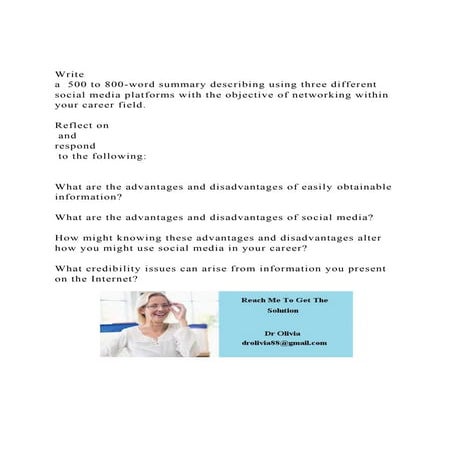 Write
a 500 to 800-word summary describing using three different social media platforms with the objective of networking within your career field.

Reflect on
and
respond
to the following:

What are the advantages and disadvantages of easily obtainable information?

What are the advantages and disadvantages of social media?

How might knowing these advantages and disadvantages alter how you might use social media in your career?

What credibility issues can arise from information you present on the Internet?

Reach Me To Get The Solution

Dr Olivia
drolivia88@gmail.com